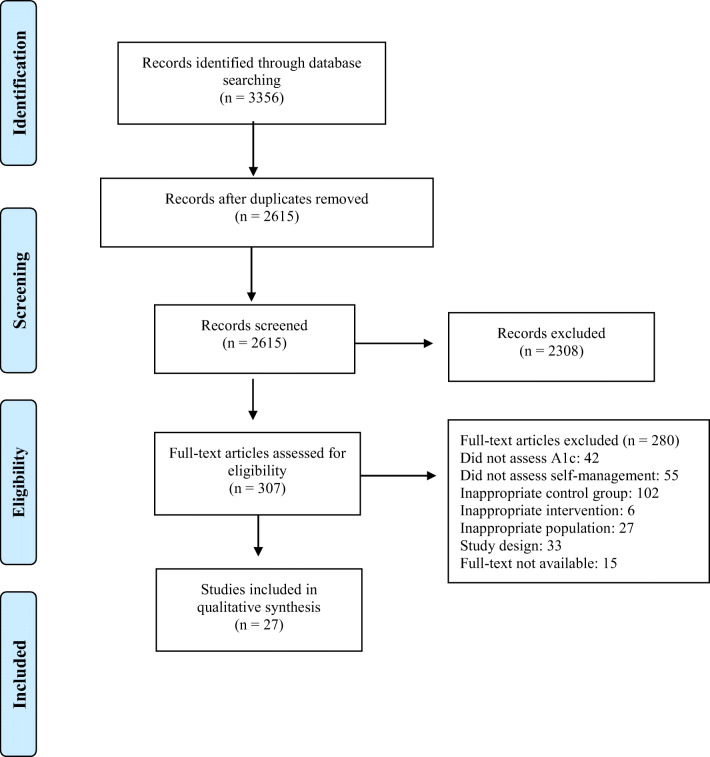 Identification

Records identified through database searching
(n = 3356)

Records after duplicates removed
(n = 2615)

Screening

Records screened
(n = 2615)

Records excluded
(n = 2308)

Eligibility

Full-text articles assessed for eligibility
(n = 307)

Full-text articles excluded (n = 280)
Did not assess A1c: 42
Did not assess self-management: 55
Inappropriate control group: 102
Inappropriate intervention: 6
Inappropriate population: 27
Study design: 33
Full-text not available: 15

Included

Studies included in qualitative synthesis
(n = 27)